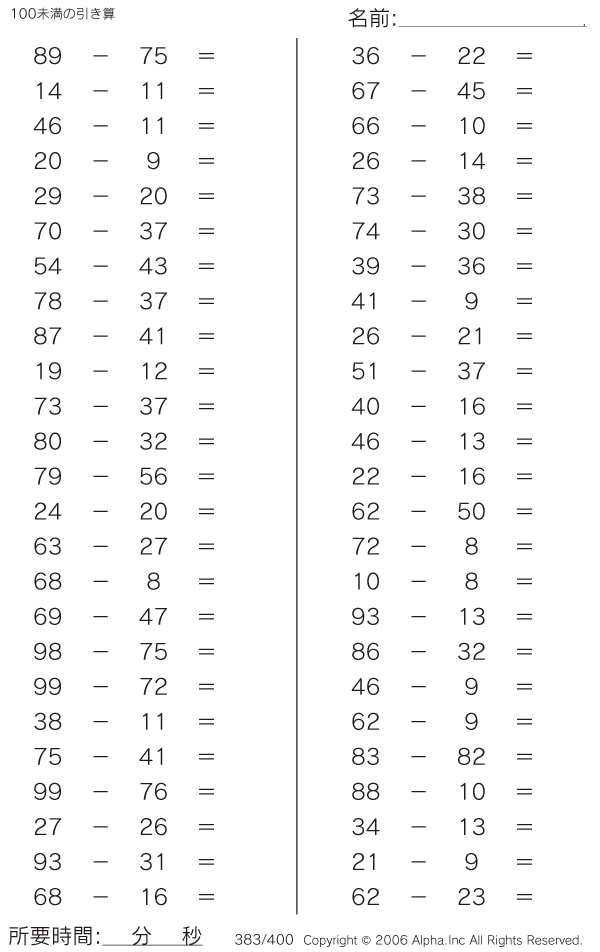 100未満の引き算

名前:

$89 - 75 =$
$14 - 11 =$
$46 - 11 =$
$20 - 9 =$
$29 - 20 =$
$70 - 37 =$
$54 - 43 =$
$78 - 37 =$
$87 - 41 =$
$19 - 12 =$
$73 - 37 =$
$80 - 32 =$
$79 - 56 =$
$24 - 20 =$
$63 - 27 =$
$68 - 8 =$
$69 - 47 =$
$98 - 75 =$
$99 - 72 =$
$38 - 11 =$
$75 - 41 =$
$99 - 76 =$
$27 - 26 =$
$93 - 31 =$
$68 - 16 =$

$36 - 22 =$
$67 - 45 =$
$66 - 10 =$
$26 - 14 =$
$73 - 38 =$
$74 - 30 =$
$39 - 36 =$
$41 - 9 =$
$26 - 21 =$
$51 - 37 =$
$40 - 16 =$
$46 - 13 =$
$22 - 16 =$
$62 - 50 =$
$72 - 8 =$
$10 - 8 =$
$93 - 13 =$
$86 - 32 =$
$46 - 9 =$
$62 - 9 =$
$83 - 82 =$
$88 - 10 =$
$34 - 13 =$
$21 - 9 =$
$62 - 23 =$

所要時間: 分 秒

383/400 Copyright © 2006 Alpha.Inc All Rights Reserved.